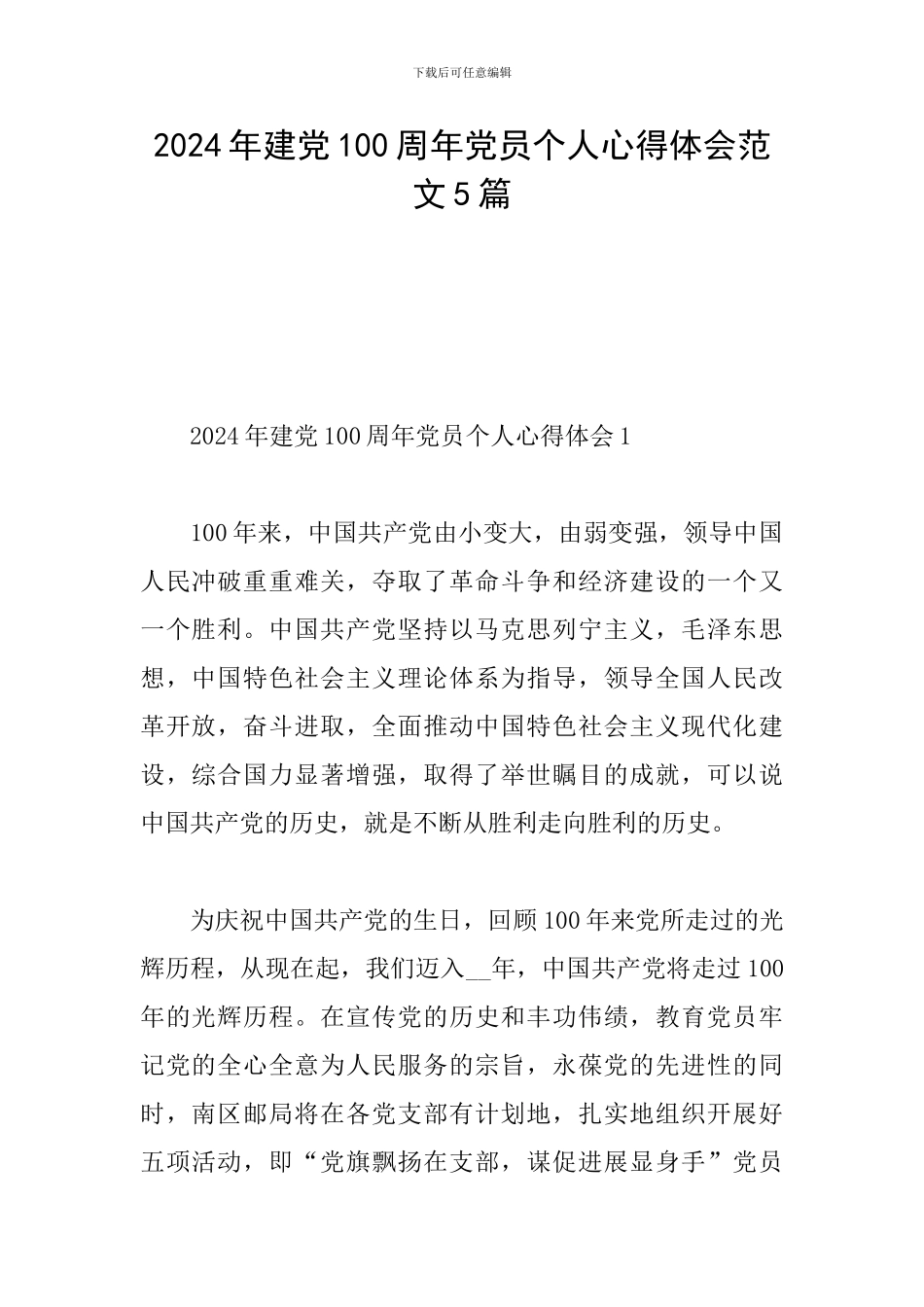 下载后可任意编辑

2024年建党100周年党员个人心得体会范文5篇

2024年建党100周年党员个人心得体会1

100年来，中国共产党由小变大，由弱变强，领导中国人民冲破重重难关，夺取了革命斗争和经济建设的一个又一个胜利。中国共产党坚持以马克思列宁主义，毛泽东思想，中国特色社会主义理论体系为指导，领导全国人民改革开放，奋斗进取，全面推动中国特色社会主义现代化建设，综合国力显著增强，取得了举世瞩目的成就，可以说中国共产党的历史，就是不断从胜利走向胜利的历史。

为庆祝中国共产党的生日，回顾100年来党所走过的光辉历程，从现在起，我们迈入__年，中国共产党将走过100年的光辉历程。在宣传党的历史和丰功伟绩，教育党员牢记党的全心全意为人民服务的宗旨，永葆党的先进性的同时，南区邮局将在各党支部有计划地，扎实地组织开展好五项活动，即“党旗飘扬在支部，谋促进展显身手”党员